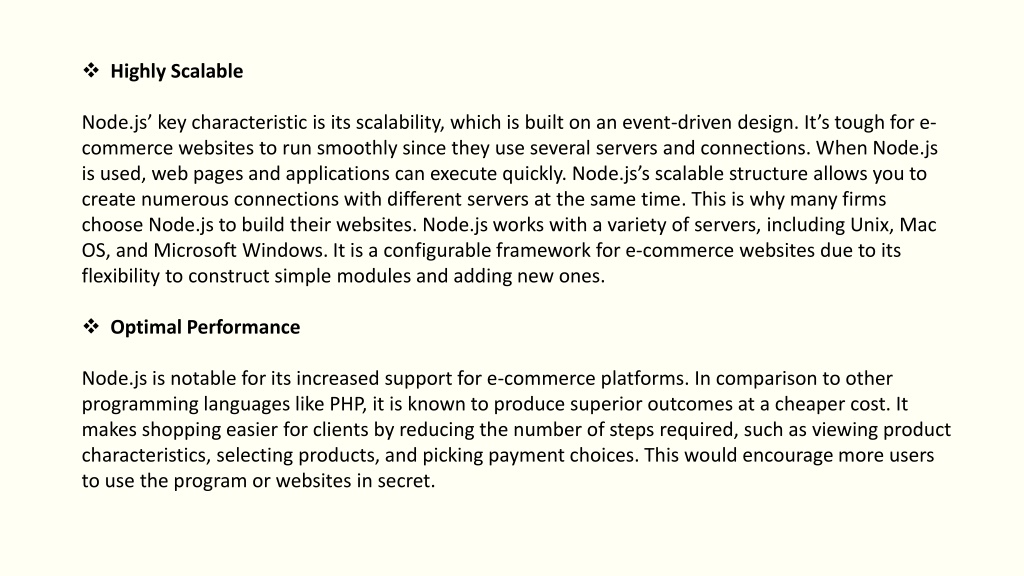 ❖ Highly Scalable

Node.js' key characteristic is its scalability, which is built on an event-driven design. It's tough for e-commerce websites to run smoothly since they use several servers and connections. When Node.js is used, web pages and applications can execute quickly. Node.js's scalable structure allows you to create numerous connections with different servers at the same time. This is why many firms choose Node.js to build their websites. Node.js works with a variety of servers, including Unix, Mac OS, and Microsoft Windows. It is a configurable framework for e-commerce websites due to its flexibility to construct simple modules and adding new ones.

❖ Optimal Performance

Node.js is notable for its increased support for e-commerce platforms. In comparison to other programming languages like PHP, it is known to produce superior outcomes at a cheaper cost. It makes shopping easier for clients by reducing the number of steps required, such as viewing product characteristics, selecting products, and picking payment choices. This would encourage more users to use the program or websites in secret.